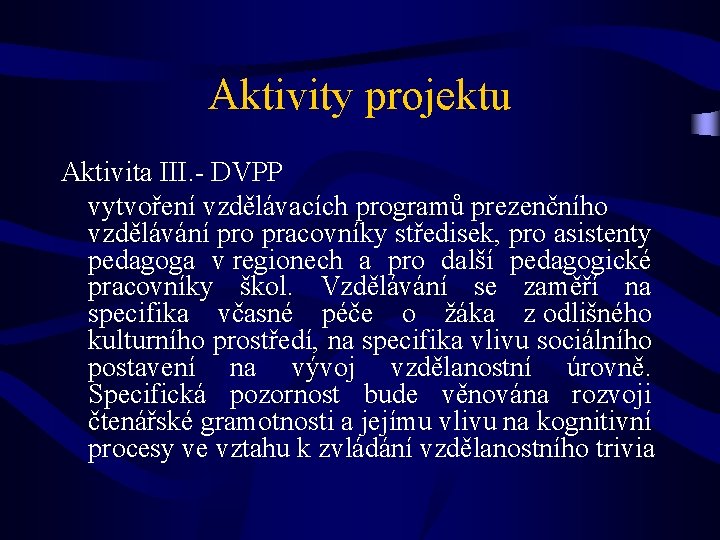 Aktivity projektu

Aktivita III.- DVPP

vytvoření vzdělávacích programů prezenčního vzdělávání pro pracovníky středisek, pro asistenty pedagoga v regionech a pro další pedagogické pracovníky škol. Vzdělávání se zaměří na specifika včasné péče o žáka z odlišného kulturního prostředí, na specifika vlivu sociálního postavení na vývoj vzdělanostní úrovně. Specifická pozornost bude věnována rozvoji čtenářské gramotnosti a jejímu vlivu na kognitivní procesy ve vztahu k zvládání vzdělanostního trivia